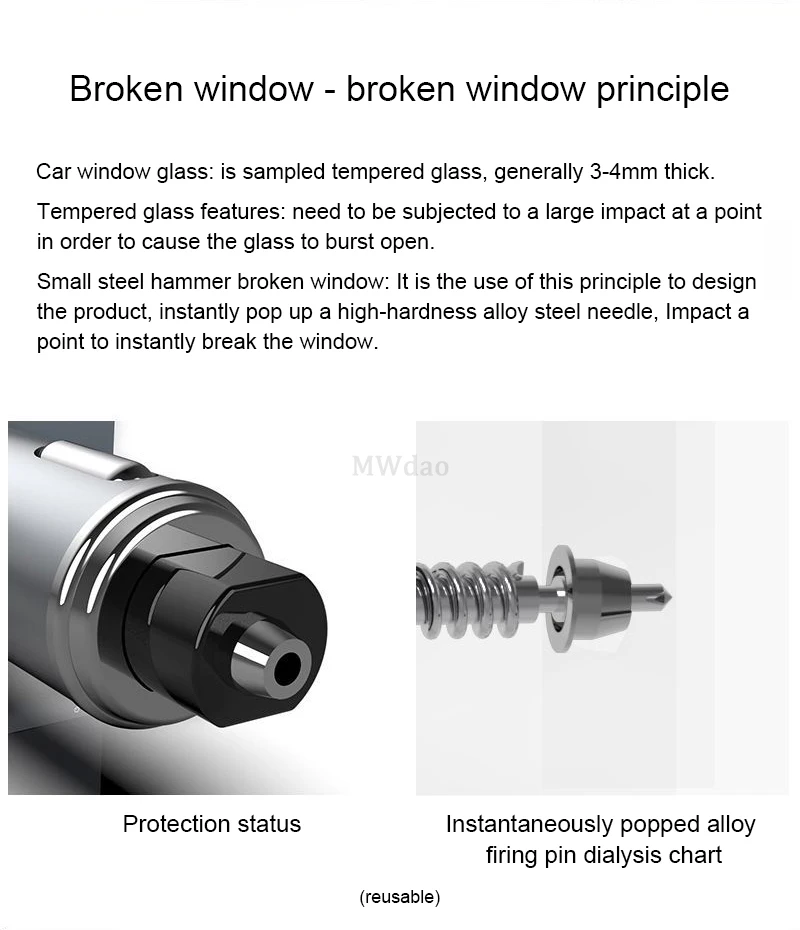 Broken window - broken window principle

Car window glass: is sampled tempered glass, generally 3-4mm thick.

Tempered glass features: need to be subjected to a large impact at a point in order to cause the glass to burst open.

Small steel hammer broken window: It is the use of this principle to design the product, instantly pop up a high-hardness alloy steel needle, Impact a point to instantly break the window.

Protection status

Instantaneously popped alloy firing pin dialysis chart

(reusable)

MWdao